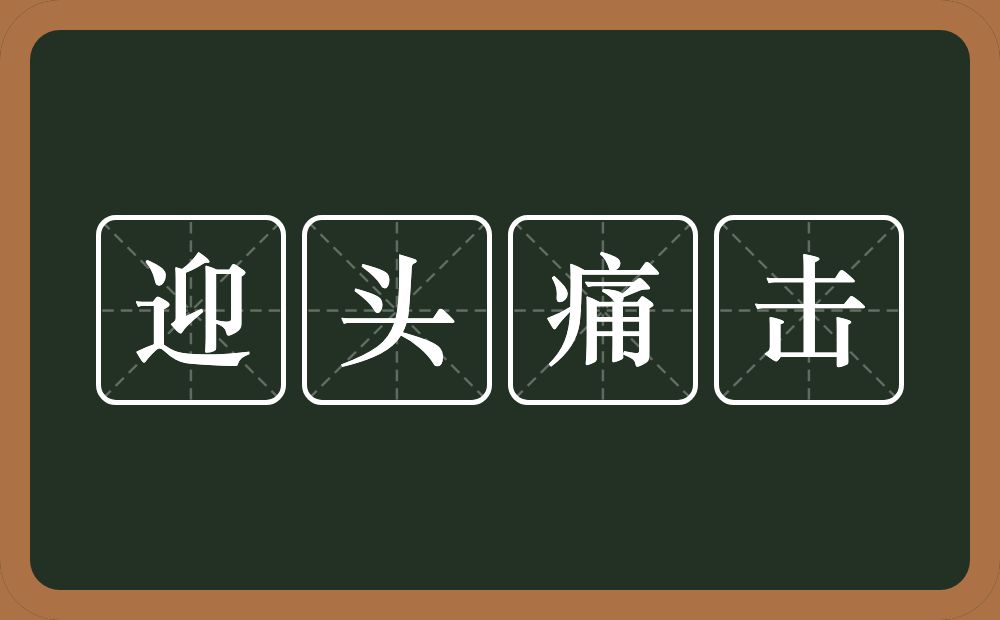 迎头痛击